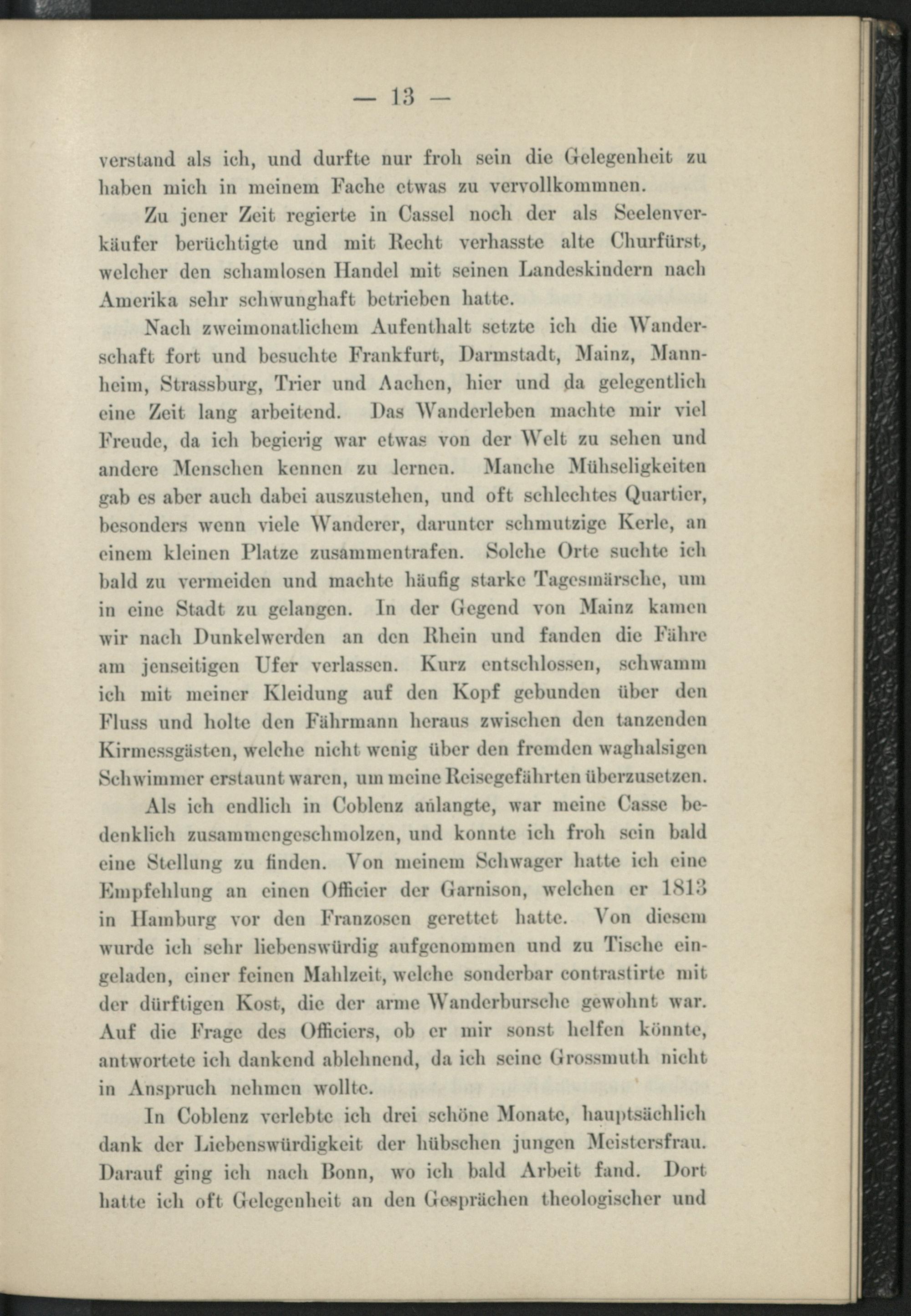 — 13 —

verstand als ich, und durfte nur froh sein die Gelegenheit zu haben mich in meinem Fache etwas zu vervollkommnen.

Zu jener Zeit regierte in Cassel noch der als Seelenverkäufer berüchtigte und mit Recht verhasste alte Churfürst, welcher den schamlosen Handel mit seinen Landeskindern nach Amerika sehr schwunghaft betrieben hatte.

Nach zweimonatlichem Aufenthalt setzte ich die Wanderschaft fort und besuchte Frankfurt, Darmstadt, Mainz, Mannheim, Strassburg, Trier und Aachen, hier und da gelegentlich eine Zeit lang arbeitend. Das Wanderleben machte mir viel Freude, da ich begierig war etwas von der Welt zu sehen und andere Menschen kennen zu lernen. Manche Mühseligkeiten gab es aber auch dabei auszustehen, und oft schlechtes Quartier, besonders wenn viele Wanderer, darunter schmutzige Kerle, an einem kleinen Platze zusammentrafen. Solche Orte suchte ich bald zu vermeiden und machte häufig starke Tagesmärsche, um in eine Stadt zu gelangen. In der Gegend von Mainz kamen wir nach Dunkelwerden an den Rhein und fanden die Fähre am jenseitigen Ufer verlassen. Kurz entschlossen, schwamm ich mit meiner Kleidung auf den Kopf gebunden über den Fluss und holte den Fährmann heraus zwischen den tanzenden Kirmessgästen, welche nicht wenig über den fremden waghalsigen Schwimmer erstaunt waren, um meine Reisegefährten überzusetzen.

Als ich endlich in Coblenz anlangte, war meine Casse bedenklich zusammengeschmolzen, und konnte ich froh sein bald eine Stellung zu finden. Von meinem Schwager hatte ich eine Empfehlung an einen Officier der Garnison, welchen er 1813 in Hamburg vor den Franzosen gerettet hatte. Von diesem wurde ich sehr liebenswürdig aufgenommen und zu Tische eingeladen, einer feinen Mahlzeit, welche sonderbar contrastirte mit der dürftigen Kost, die der arme Wanderbursche gewohnt war. Auf die Frage des Officiers, ob er mir sonst helfen könnte, antwortete ich dankend ablehnend, da ich seine Grossmuth nicht in Anspruch nehmen wollte.

In Coblenz verlebte ich drei schöne Monate, hauptsächlich dank der Liebenswürdigkeit der hübschen jungen Meistersfrau. Darauf ging ich nach Bonn, wo ich bald Arbeit fand. Dort hatte ich oft Gelegenheit an den Gesprächen theologischer und